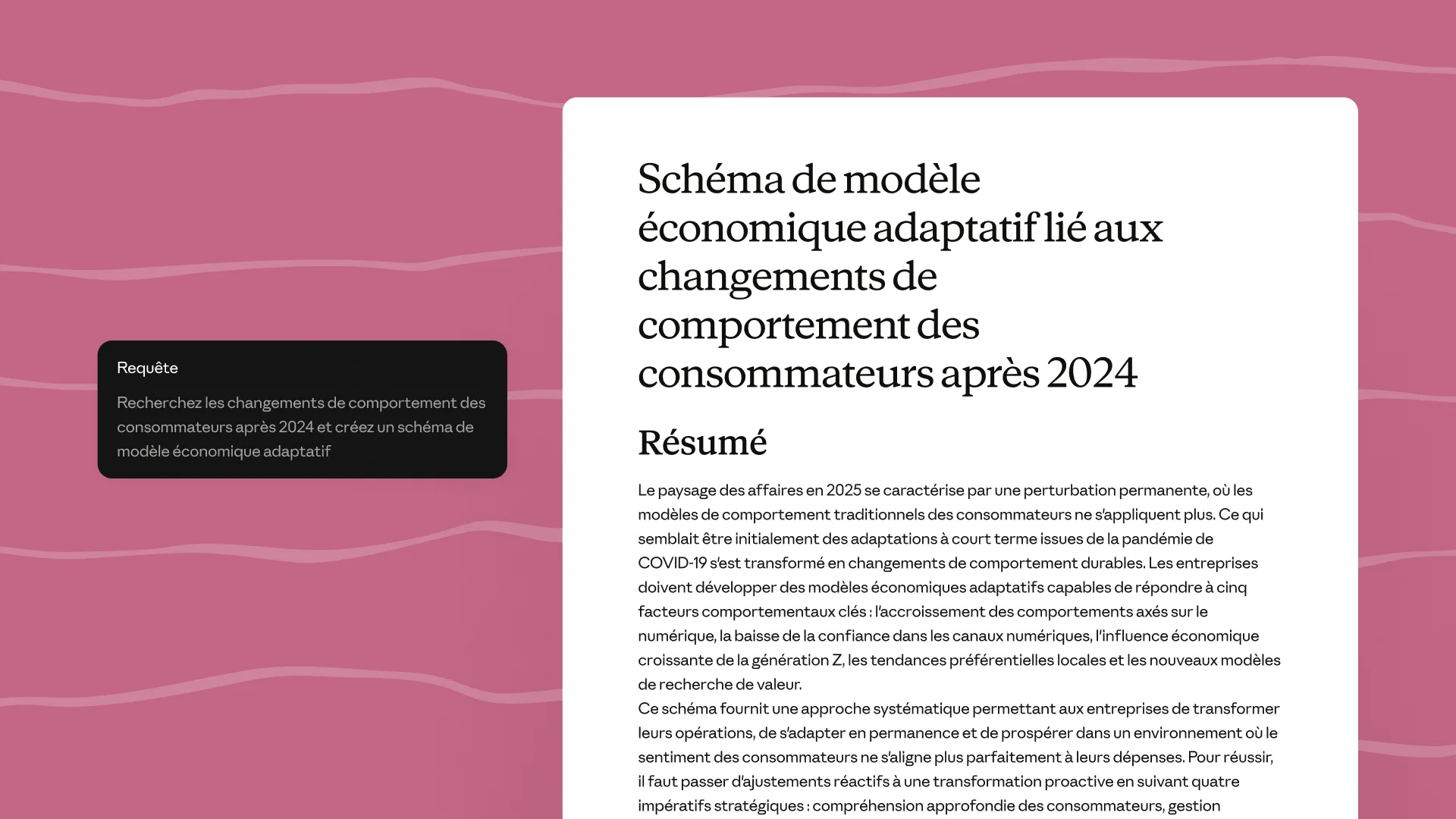 Requête

Recherchez les changements de comportement des consommateurs après 2024 et créez un schéma de modèle économique adaptatif

Schéma de modèle économique adaptatif lié aux changements de comportement des consommateurs après 2024

Résumé

Le paysage des affaires en 2025 se caractérise par une perturbation permanente, où les modèles de comportement traditionnels des consommateurs ne s'appliquent plus. Ce qui semblait être initialement des adaptations à court terme issues de la pandémie de COVID-19 s'est transformé en changements de comportement durables. Les entreprises doivent développer des modèles économiques adaptatifs capables de répondre à cinq facteurs comportementaux clés : l'accroissement des comportements axés sur le numérique, la baisse de la confiance dans les canaux numériques, l'influence économique croissante de la génération Z, les tendances préférentielles locales et les nouveaux modèles de recherche de valeur.
Ce schéma fournit une approche systématique permettant aux entreprises de transformer leurs opérations, de s'adapter en permanence et de prospérer dans un environnement où le sentiment des consommateurs ne s'aligne plus parfaitement à leurs dépenses. Pour réussir, il faut passer d'ajustements réactifs à une transformation proactive en suivant quatre impératifs stratégiques : compréhension approfondie des consommateurs, gestion